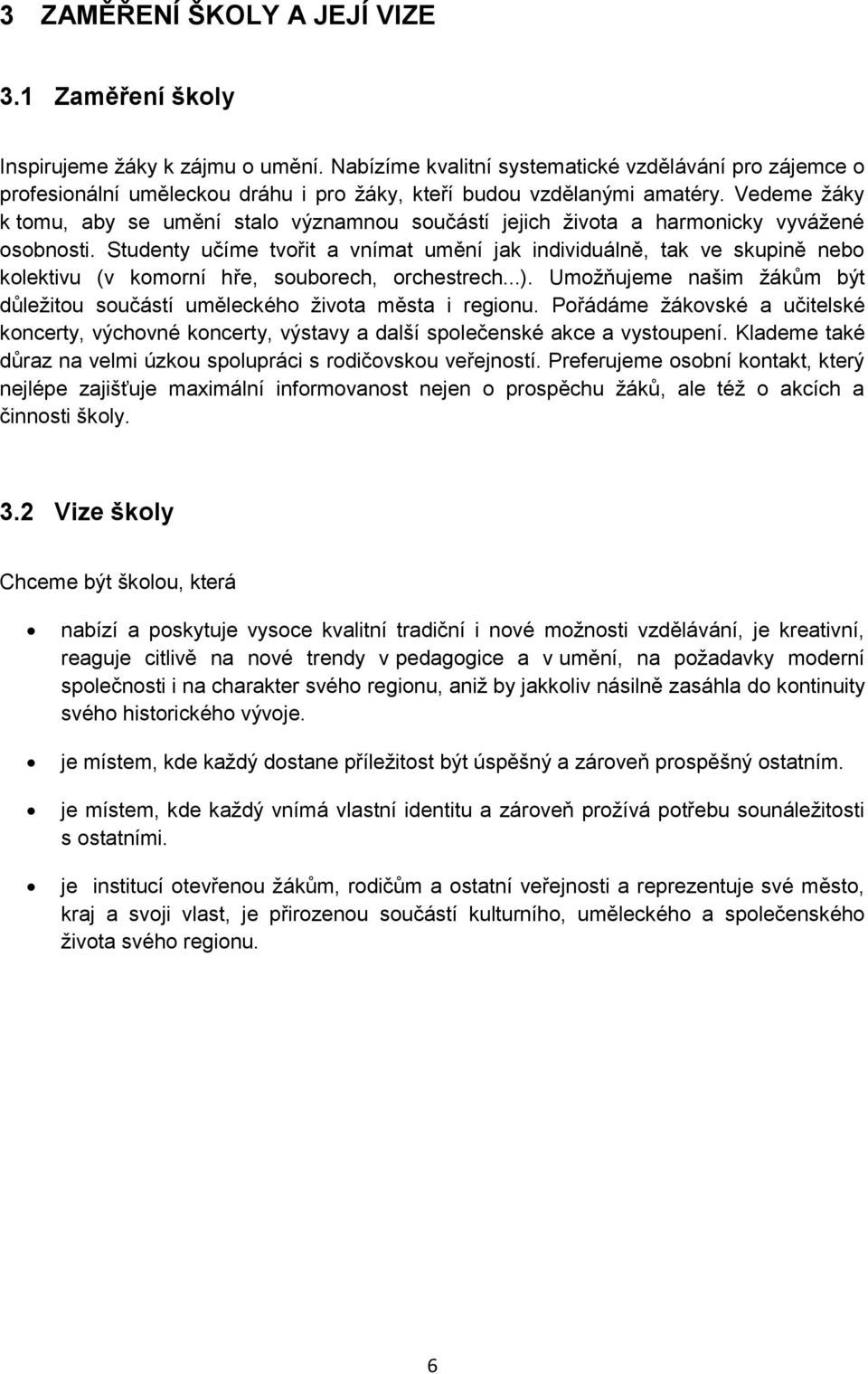 3 ZAMĚŘENÍ ŠKOLY A JEJÍ VIZE

3.1 Zaměření školy

Inspirujeme žáky k zájmu o umění. Nabízíme kvalitní systematické vzdělávání pro zájemce o profesionální uměleckou dráhu i pro žáky, kteří budou vzdělanými amatéry. Vedeme žáky k tomu, aby se umění stalo významnou součástí jejich života a harmonicky vyvážené osobnosti. Studenty učíme tvořit a vnímat umění jak individuálně, tak ve skupině nebo kolektivu (v komorní hře, souborech, orchestrech...). Umožňujeme našim žákům být důležitou součástí uměleckého života města i regionu. Pořádáme žákovské a učitelské koncerty, výchovné koncerty, výstavy a další společenské akce a vystoupení. Klademe také důraz na velmi úzkou spolupráci s rodičovskou veřejností. Preferujeme osobní kontakt, který nejlépe zajišťuje maximální informovanost nejen o prospěchu žáků, ale též o akcích a činnosti školy.

3.2 Vize školy

Chceme být školou, která

• nabízí a poskytuje vysoce kvalitní tradiční i nové možnosti vzdělávání, je kreativní, reaguje citlivě na nové trendy v pedagogice a v umění, na požadavky moderní společnosti i na charakter svého regionu, aniž by jakkoliv násilně zasáhla do kontinuity svého historického vývoje.

• je místem, kde každý dostane příležitost být úspěšný a zároveň prospěšný ostatním.

• je místem, kde každý vnímá vlastní identitu a zároveň prožívá potřebu sounáležitosti s ostatními.

• je institucí otevřenou žákům, rodičům a ostatní veřejnosti a reprezentuje své město, kraj a svoji vlast, je přirozenou součástí kulturního, uměleckého a společenského života svého regionu.

6